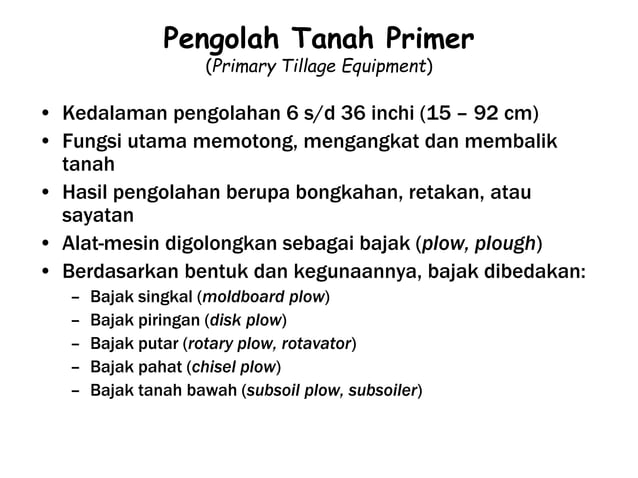 Pengolah Tanah Primer
(Primary Tillage Equipment)

• Kedalaman pengolahan 6 s/d 36 inchi (15 – 92 cm)
• Fungsi utama memotong, mengangkat dan membalik tanah
• Hasil pengolahan berupa bongkahan, retakan, atau sayatan
• Alat-mesin digolongkan sebagai bajak (plow, plough)
• Berdasarkan bentuk dan kegunaannya, bajak dibedakan:
– Bajak singkal (moldboard plow)
– Bajak piringan (disk plow)
– Bajak putar (rotary plow, rotavator)
– Bajak pahat (chisel plow)
– Bajak tanah bawah (subsoil plow, subsoiler)